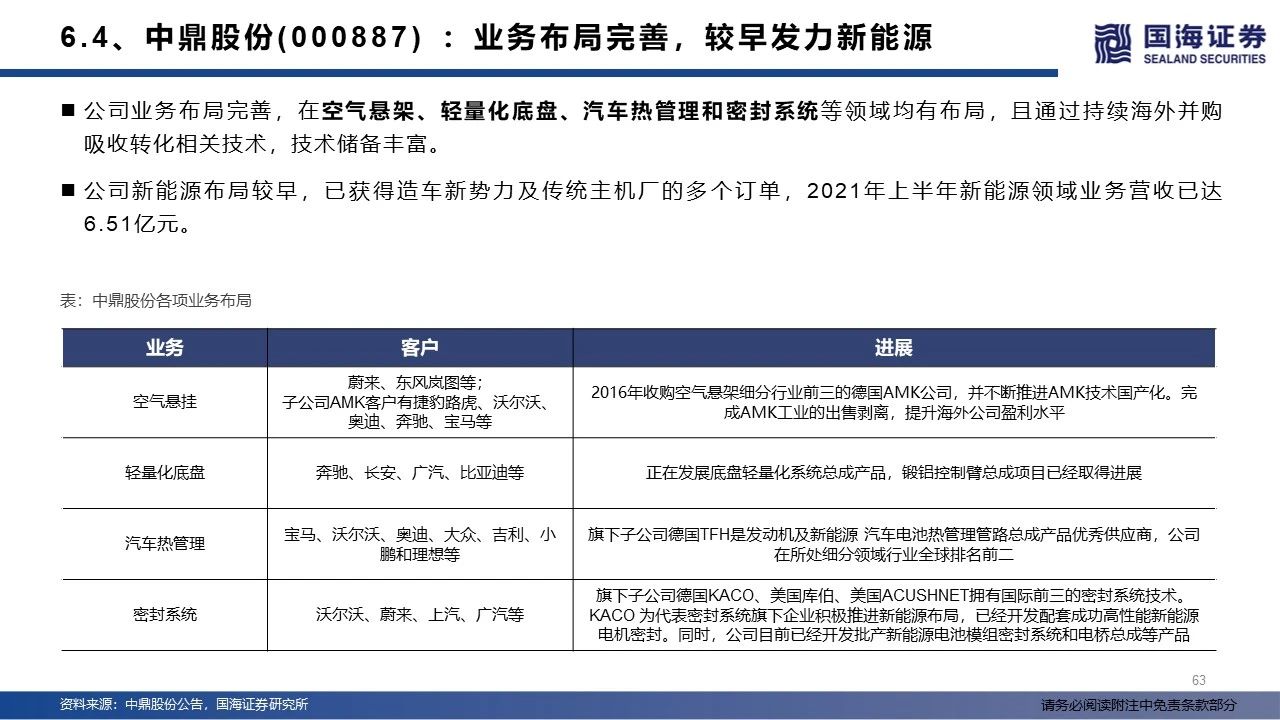 6.4、中鼎股份(000887)：业务布局完善，较早发力新能源

国海证券
SEALAND SECURITIES

■ 公司业务布局完善，在空气悬架、轻量化底盘、汽车热管理和密封系统等领域均有布局，且通过持续海外并购吸收转化相关技术，技术储备丰富。

■ 公司新能源布局较早，已获得造车新势力及传统主机厂的多个订单，2021年上半年新能源领域业务营收已达6.51亿元。

表：中鼎股份各项业务布局

| 业务 | 客户 | 进展 |
|---|---|---|
| 空气悬挂 | 蔚来、东风岚图等；子公司AMK客户有捷豹路虎、沃尔沃、奥迪、奔驰、宝马等 | 2016年收购空气悬架细分行业前三的德国AMK公司，并不断推进AMK技术国产化。完成AMK工业的出售剥离，提升海外公司盈利水平 |
| 轻量化底盘 | 奔驰、长安、广汽、比亚迪等 | 正在发展底盘轻量化系统总成产品，锻铝控制臂总成项目已经取得进展 |
| 汽车热管理 | 宝马、沃尔沃、奥迪、大众、吉利、小鹏和理想等 | 旗下子公司德国TFH是发动机及新能源 汽车电池热管理管路总成产品优秀供应商，公司在所处细分领域行业全球排名前二 |
| 密封系统 | 沃尔沃、蔚来、上汽、广汽等 | 旗下子公司德国KACO、美国库伯、美国ACUSHNET拥有国际前三的密封系统技术。KACO 为代表密封系统旗下企业积极推进新能源布局，已经开发配套成功高性能新能源电机密封。同时，公司目前已经开发批产新能源电池模组密封系统和电桥总成等产品 |

63

资料来源：中鼎股份公告，国海证券研究所

请务必阅读附注中免责条款部分